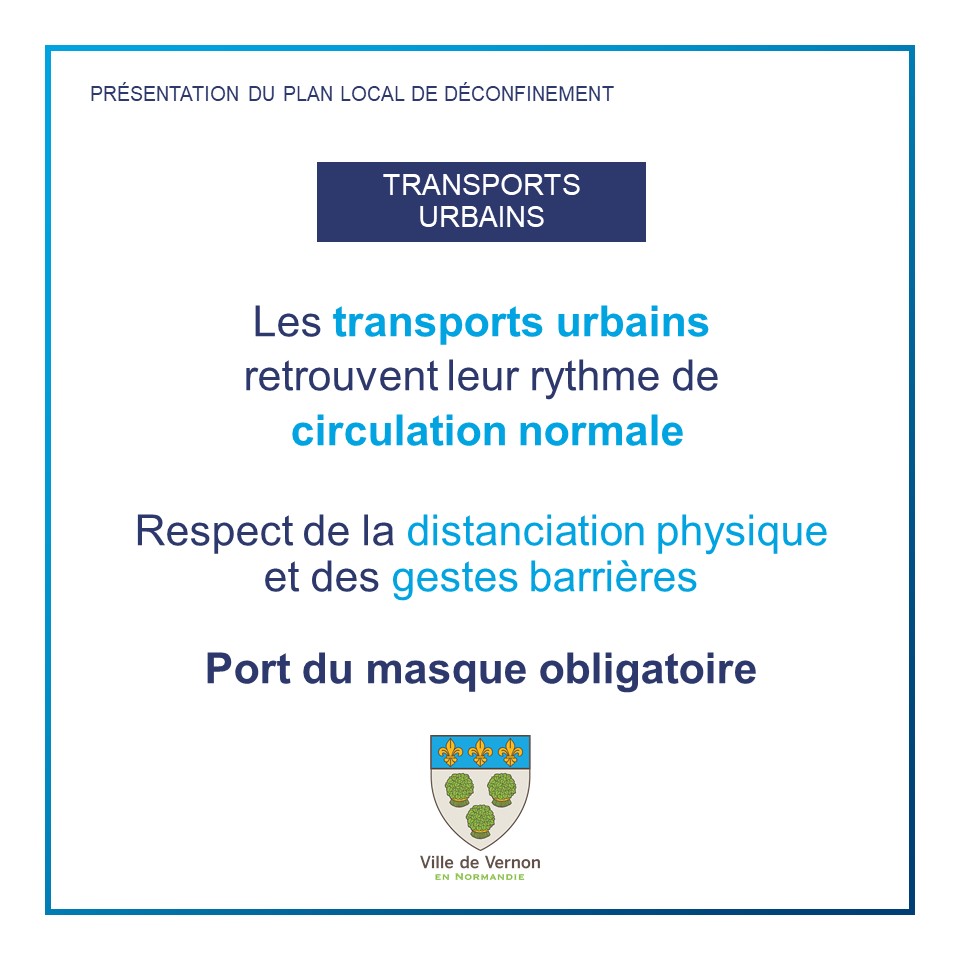 PRÉSENTATION DU PLAN LOCAL DE DÉCONFINEMENT

TRANSPORTS URBAINS

Les transports urbains retrouvent leur rythme de circulation normale

Respect de la distanciation physique et des gestes barrières

Port du masque obligatoire

Ville de Vernon
EN NORMANDIE